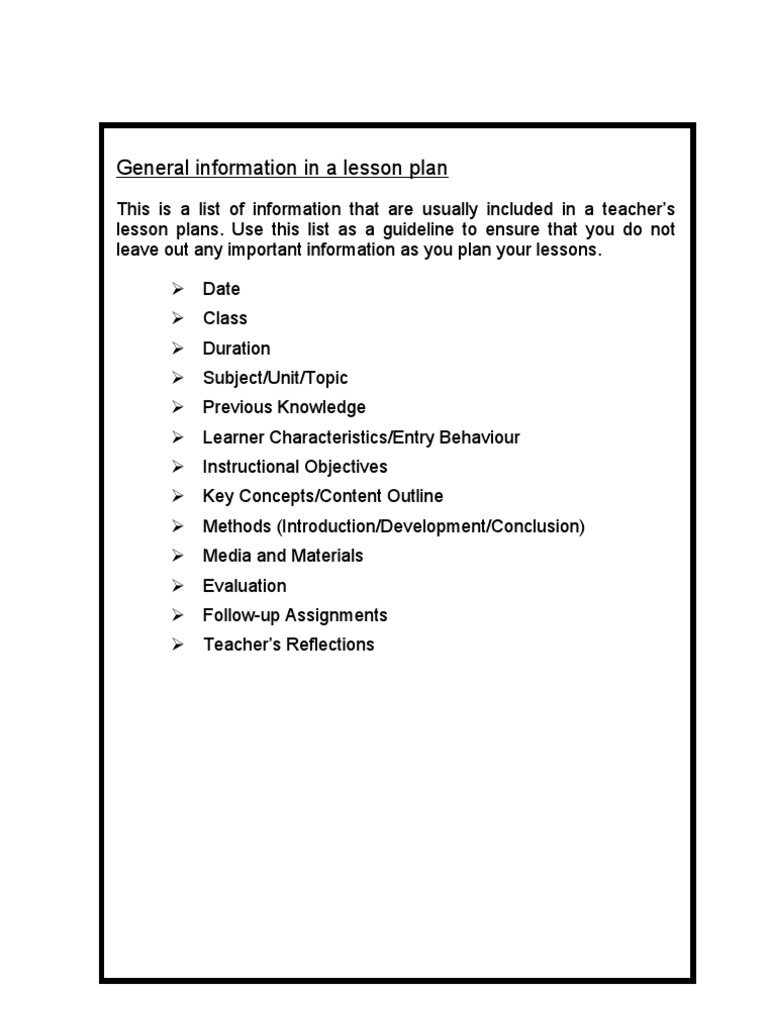 General information in a lesson plan

This is a list of information that are usually included in a teacher's lesson plans. Use this list as a guideline to ensure that you do not leave out any important information as you plan your lessons.

➢ Date
➢ Class
➢ Duration
➢ Subject/Unit/Topic
➢ Previous Knowledge
➢ Learner Characteristics/Entry Behaviour
➢ Instructional Objectives
➢ Key Concepts/Content Outline
➢ Methods (Introduction/Development/Conclusion)
➢ Media and Materials
➢ Evaluation
➢ Follow-up Assignments
➢ Teacher's Reflections